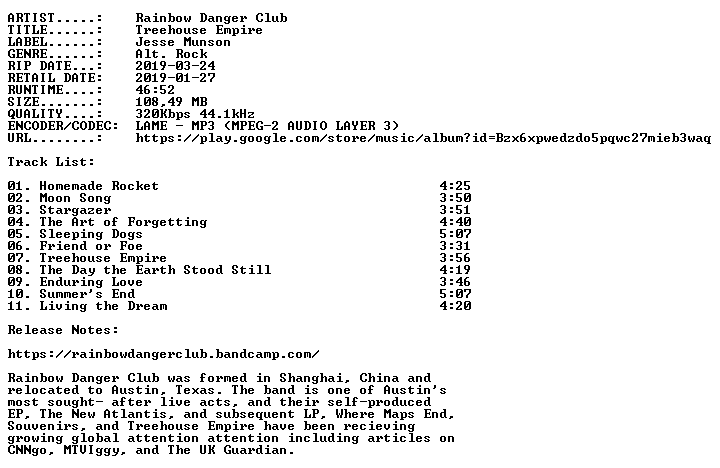 ARTIST.....: Rainbow Danger Club
TITLE......: Treehouse Empire
LABEL......: Jesse Munson
GENRE......: Alt. Rock
RIP DATE...: 2019-03-24
RETAIL DATE: 2019-01-27
RUNTIME....: 46:52
SIZE.......: 108,49 MB
QUALITY....: 320Kbps 44.1kHz
ENCODER/CODEC: LAME - MP3 (MPEG-2 AUDIO LAYER 3)
URL........: https://play.google.com/store/music/album?id=Bzx6xpwedzdo5pqwc27mieb3waq

Track List:

01. Homemade Rocket 4:25
02. Moon Song 3:50
03. Stargazer 3:51
04. The Art of Forgetting 4:40
05. Sleeping Dogs 5:07
06. Friend or Foe 3:31
07. Treehouse Empire 3:56
08. The Day the Earth Stood Still 4:19
09. Enduring Love 3:46
10. Summer's End 5:07
11. Living the Dream 4:20

Release Notes:

https://rainbowdangerclub.bandcamp.com/

Rainbow Danger Club was formed in Shanghai, China and relocated to Austin, Texas. The band is one of Austin's most sought- after live acts, and their self-produced EP, The New Atlantis, and subsequent LP, Where Maps End, Souvenirs, and Treehouse Empire have been recieving growing global attention attention including articles on CNNgo, MTVIggy, and The UK Guardian.